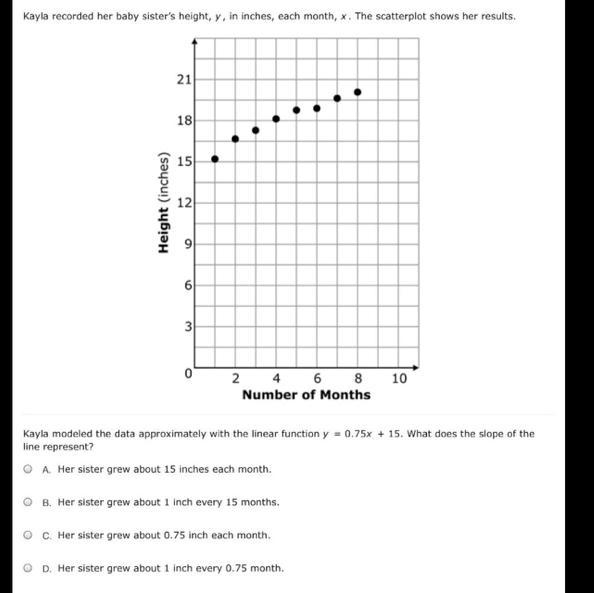 Kayla recorded her baby sister's height, $y$, in inches, each month, $x$. The scatterplot shows her results.

Height (inches)

21
18
15
12
9
6
3
0
2
4
6
8
10

Number of Months

Kayla modeled the data approximately with the linear function $y = 0.75x + 15$. What does the slope of the line represent?

A. Her sister grew about 15 inches each month.

B. Her sister grew about 1 inch every 15 months.

C. Her sister grew about 0.75 inch each month.

D. Her sister grew about 1 inch every 0.75 month.